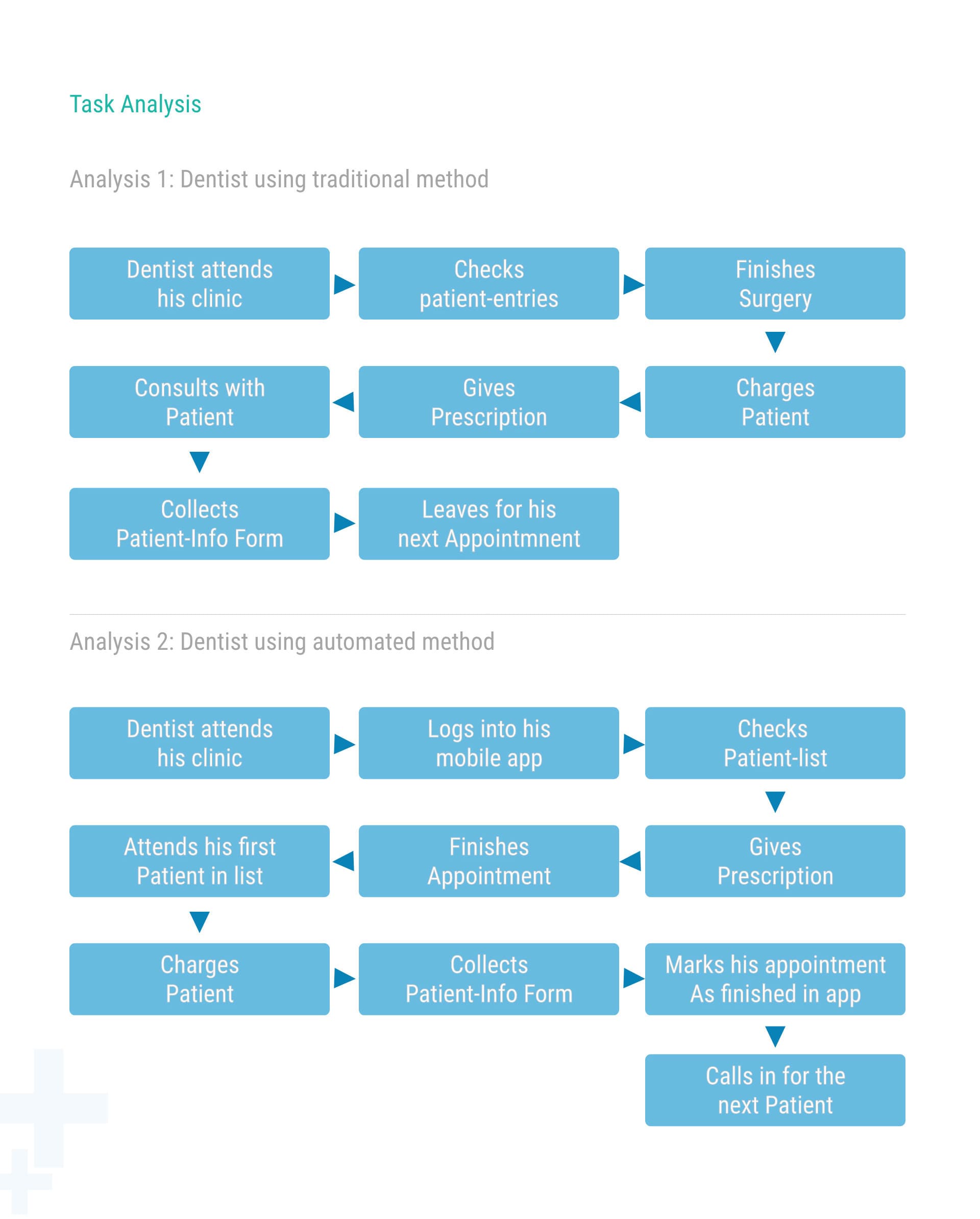 Task Analysis

Analysis 1: Dentist using traditional method

Dentist attends his clinic

Checks patient-entries

Finishes Surgery

Charges Patient

Gives Prescription

Consults with Patient

Collects Patient-Info Form

Leaves for his next Appointmnent

Analysis 2: Dentist using automated method

Dentist attends his clinic

Logs into his mobile app

Checks Patient-list

Gives Prescription

Finishes Appointment

Attends his first Patient in list

Charges Patient

Collects Patient-Info Form

Marks his appointment As finished in app

Calls in for the next Patient